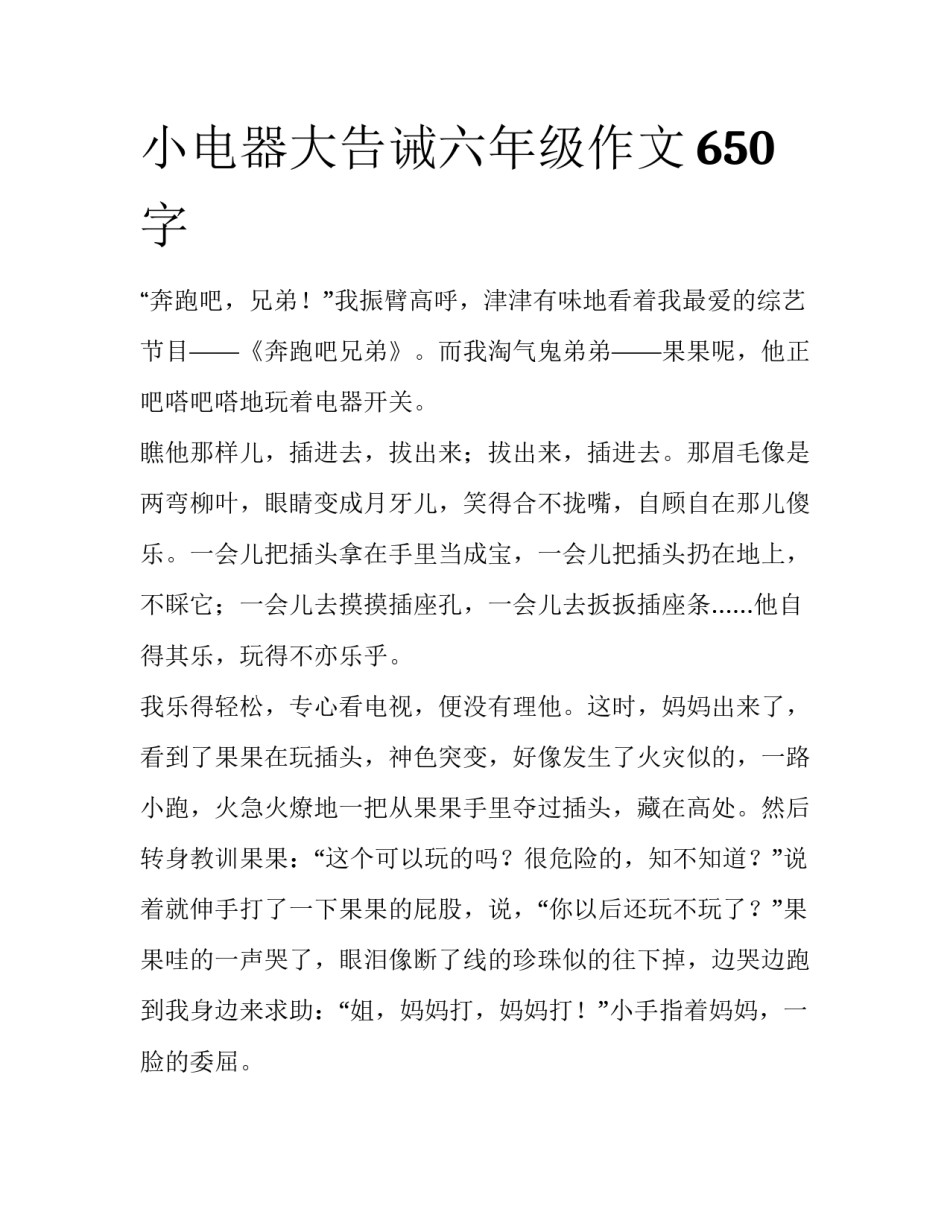 小电器大告诫六年级作文650字

“奔跑吧，兄弟！”我振臂高呼，津津有味地看着我最爱的综艺节目——《奔跑吧兄弟》。而我淘气鬼弟弟——果果呢，他正吧嗒吧嗒地玩着电器开关。

瞧他那样儿，插进去，拔出来；拔出来，插进去。那眉毛像是两弯柳叶，眼睛变成月牙儿，笑得合不拢嘴，自顾自在那儿傻乐。一会儿把插头拿在手里当成宝，一会儿把插头扔在地上，不睬它；一会儿去摸摸插座孔，一会儿去扳扳插座条......他自得其乐，玩得不亦乐乎。

我乐得轻松，专心看电视，便没有理他。这时，妈妈出来了，看到了果果在玩插头，神色突变，好像发生了火灾似的，一路小跑，火急火燎地一把从果果手里夺过插头，藏在高处。然后转身教训果果：“这个可以玩的吗？很危险的，知不知道？”说着就伸手打了一下果果的屁股，说，“你以后还玩不玩了？”果果哇的一声哭了，眼泪像断了线的珍珠似的往下掉，边哭边跑到我身边来求助：“姐，妈妈打，妈妈打！”小手指着妈妈，一脸的委屈。